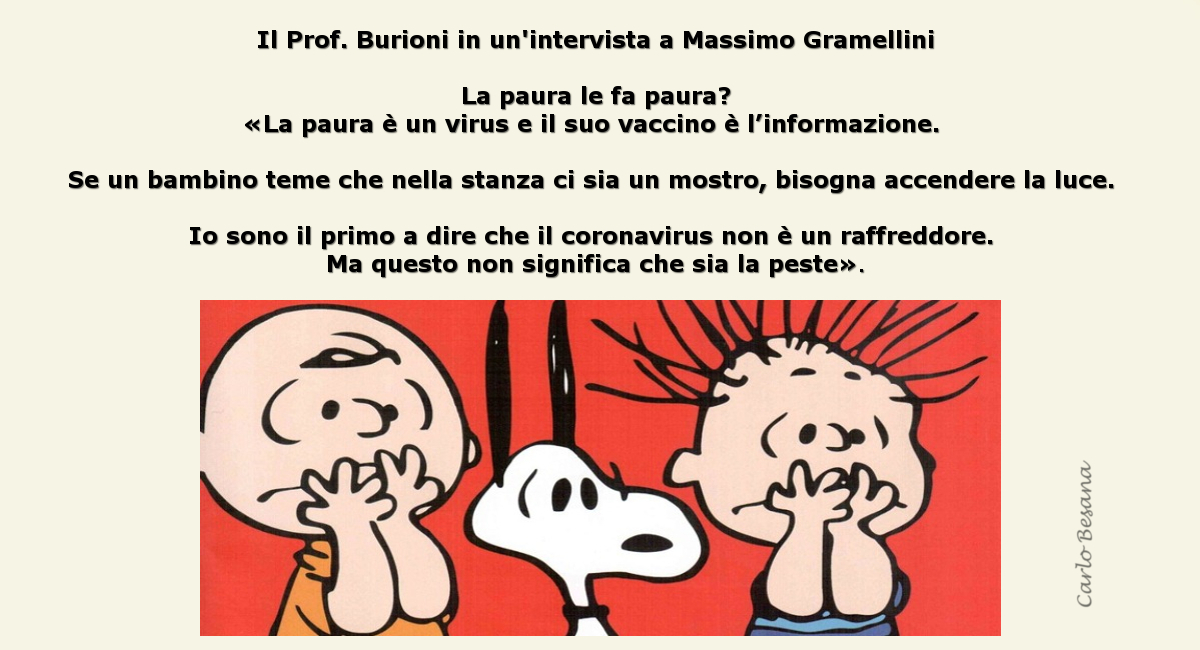 Il Prof. Burioni in un'intervista a Massimo Gramellini

La paura le fa paura?
«La paura è un virus e il suo vaccino è l’informazione.

Se un bambino teme che nella stanza ci sia un mostro, bisogna accendere la luce.

Io sono il primo a dire che il coronavirus non è un raffreddore.
Ma questo non significa che sia la peste».

Carlo Besana